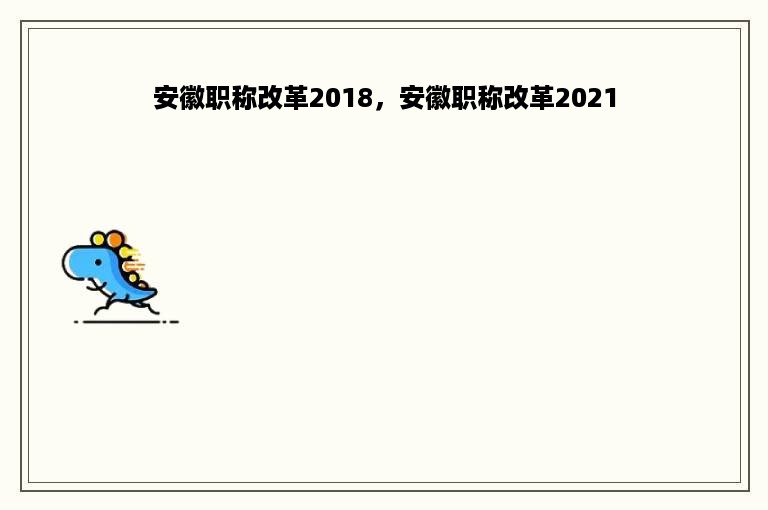 安徽职称改革2018，安徽职称改革2021